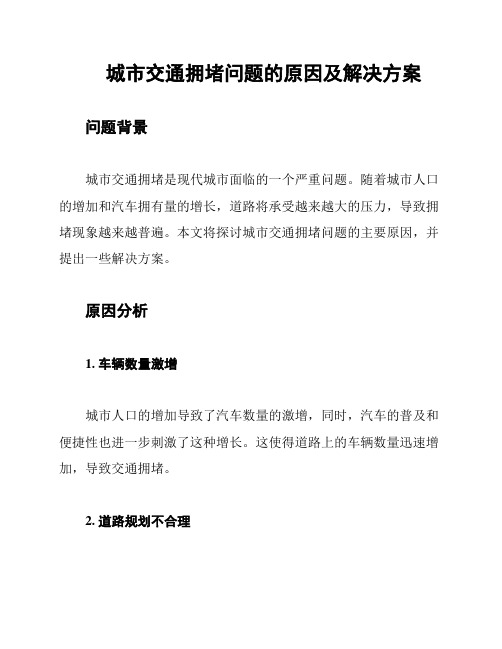 城市交通拥堵问题的原因及解决方案

问题背景

城市交通拥堵是现代城市面临的一个严重问题。随着城市人口的增加和汽车拥有量的增长，道路将承受越来越大的压力，导致拥堵现象越来越普遍。本文将探讨城市交通拥堵问题的主要原因，并提出一些解决方案。

原因分析

1. 车辆数量激增

城市人口的增加导致了汽车数量的激增，同时，汽车的普及和便捷性也进一步刺激了这种增长。这使得道路上的车辆数量迅速增加，导致交通拥堵。

2. 道路规划不合理